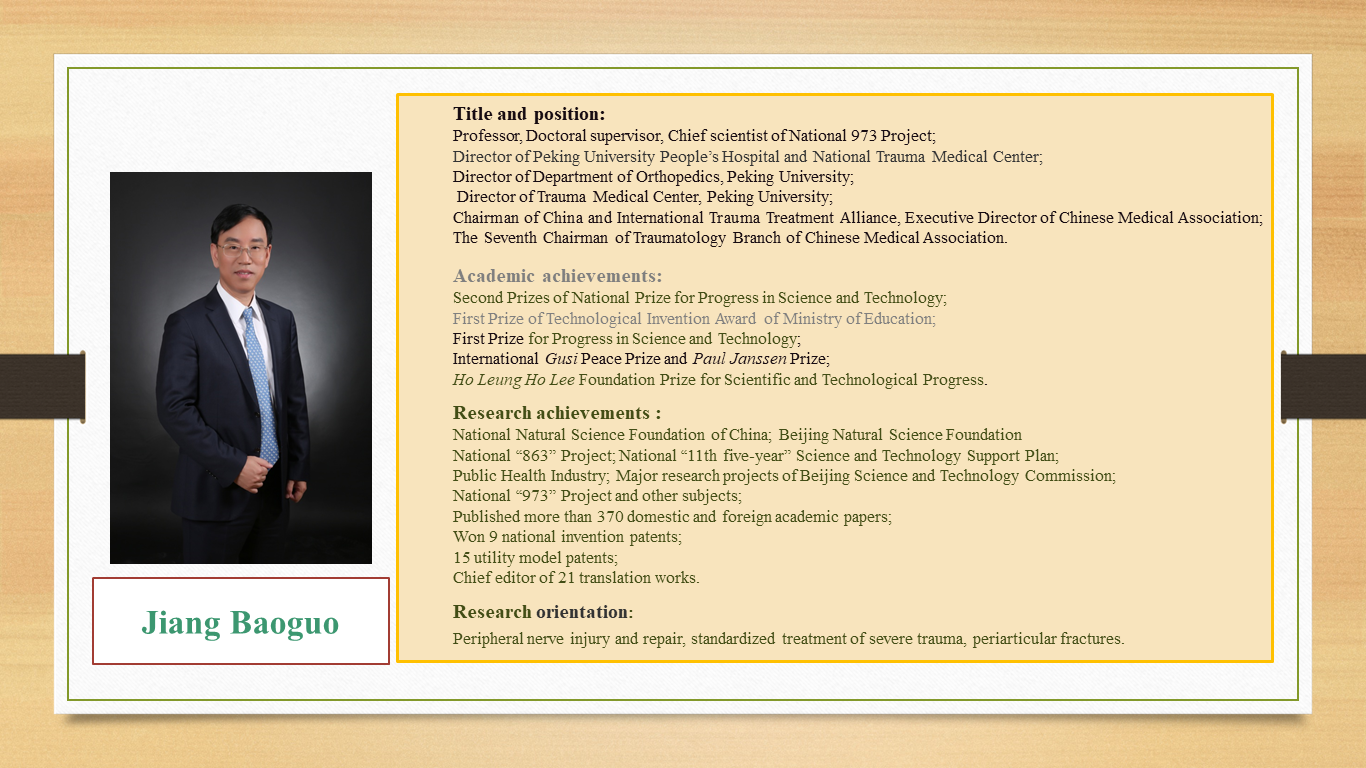 Jiang Baoguo

Title and position:
Professor, Doctoral supervisor, Chief scientist of National 973 Project;
Director of Peking University People's Hospital and National Trauma Medical Center;
Director of Department of Orthopedics, Peking University;
Director of Trauma Medical Center, Peking University;
Chairman of China and International Trauma Treatment Alliance, Executive Director of Chinese Medical Association;
The Seventh Chairman of Traumatology Branch of Chinese Medical Association.

Academic achievements:
Second Prizes of National Prize for Progress in Science and Technology;
First Prize of Technological Invention Award of Ministry of Education;
First Prize for Progress in Science and Technology;
International Gusi Peace Prize and Paul Janssen Prize;
Ho Leung Ho Lee Foundation Prize for Scientific and Technological Progress.

Research achievements :
National Natural Science Foundation of China; Beijing Natural Science Foundation
National "863" Project; National "11th five-year" Science and Technology Support Plan;
Public Health Industry; Major research projects of Beijing Science and Technology Commission;
National "973" Project and other subjects;
Published more than 370 domestic and foreign academic papers;
Won 9 national invention patents;
15 utility model patents;
Chief editor of 21 translation works.

Research orientation:
Peripheral nerve injury and repair, standardized treatment of severe trauma, periarticular fractures.